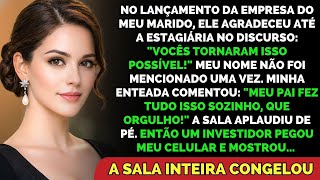 NO LANÇAMENTO DA EMPRESA DO MEU MARIDO, ELE AGRADECEU ATÉ A ESTAGIÁRIA NO DISCURSO: "VOCÊS TORNARAM ISSO POSSÍVEL!" MEU NOME NÃO FOI MENCIONADO UMA VEZ. MINHA ENTEADA COMENTOU: "MEU PAI FEZ TUDO ISSO SOZINHO, QUE ORGULHO!" A SALA APLAUDIU DE PÉ. ENTÃO UM INVESTIDOR PEGOU MEU CELULAR E MOSTROU...

A SALA INTEIRA CONGELOU